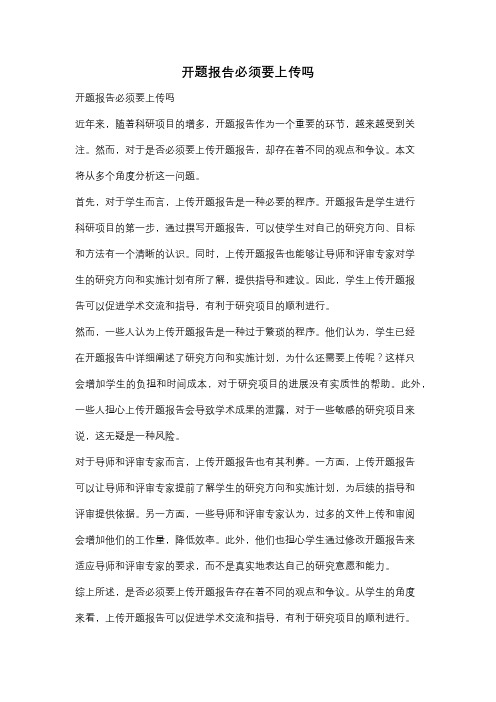 开题报告必须要上传吗

开题报告必须要上传吗

近年来，随着科研项目的增多，开题报告作为一个重要的环节，越来越受到关注。然而，对于是否必须要上传开题报告，却存在着不同的观点和争议。本文将从多个角度分析这一问题。

首先，对于学生而言，上传开题报告是一种必要的程序。开题报告是学生进行科研项目的第一步，通过撰写开题报告，可以使学生对自己的研究方向、目标和方法有一个清晰的认识。同时，上传开题报告也能够让导师和评审专家对学生的研究方向和实施计划有所了解，提供指导和建议。因此，学生上传开题报告可以促进学术交流和指导，有利于研究项目的顺利进行。

然而，一些人认为上传开题报告是一种过于繁琐的程序。他们认为，学生已经在开题报告中详细阐述了研究方向和实施计划，为什么还需要上传呢？这样只会增加学生的负担和时间成本，对于研究项目的进展没有实质性的帮助。此外，一些人担心上传开题报告会导致学术成果的泄露，对于一些敏感的研究项目来说，这无疑是一种风险。

对于导师和评审专家而言，上传开题报告也有其利弊。一方面，上传开题报告可以让导师和评审专家提前了解学生的研究方向和实施计划，为后续的指导和评审提供依据。另一方面，一些导师和评审专家认为，过多的文件上传和审阅会增加他们的工作量，降低效率。此外，他们也担心学生通过修改开题报告来适应导师和评审专家的要求，而不是真实地表达自己的研究意愿和能力。

综上所述，是否必须要上传开题报告存在着不同的观点和争议。从学生的角度来看，上传开题报告可以促进学术交流和指导，有利于研究项目的顺利进行。